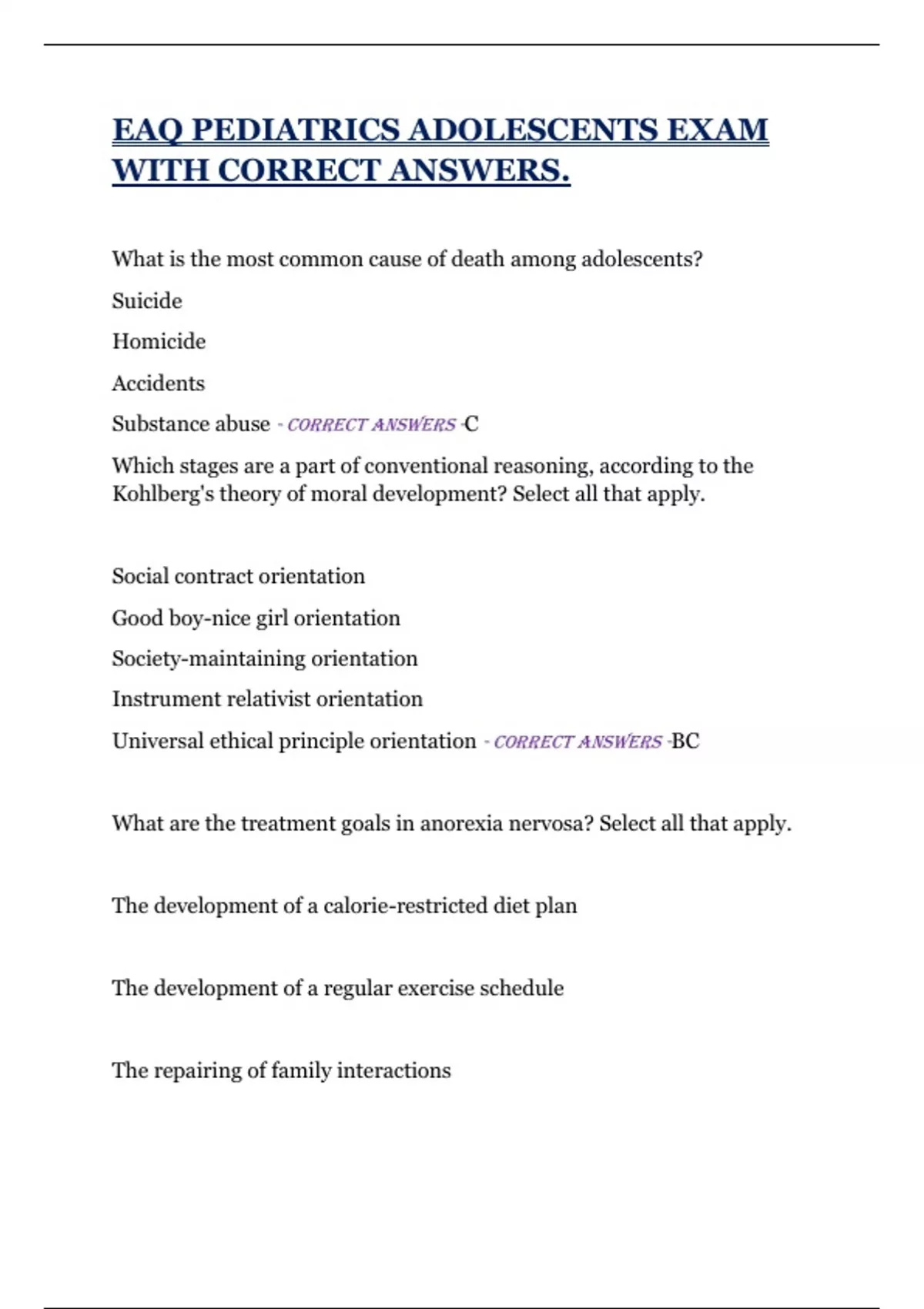 EAQ PEDIATRICS ADOLESCENTS EXAM WITH CORRECT ANSWERS.

What is the most common cause of death among adolescents?

Suicide

Homicide

Accidents

Substance abuse - CORRECT ANSWERS -C

Which stages are a part of conventional reasoning, according to the Kohlberg's theory of moral development? Select all that apply.

Social contract orientation

Good boy-nice girl orientation

Society-maintaining orientation

Instrument relativist orientation

Universal ethical principle orientation - CORRECT ANSWERS -BC

What are the treatment goals in anorexia nervosa? Select all that apply.

The development of a calorie-restricted diet plan

The development of a regular exercise schedule

The repairing of family interactions